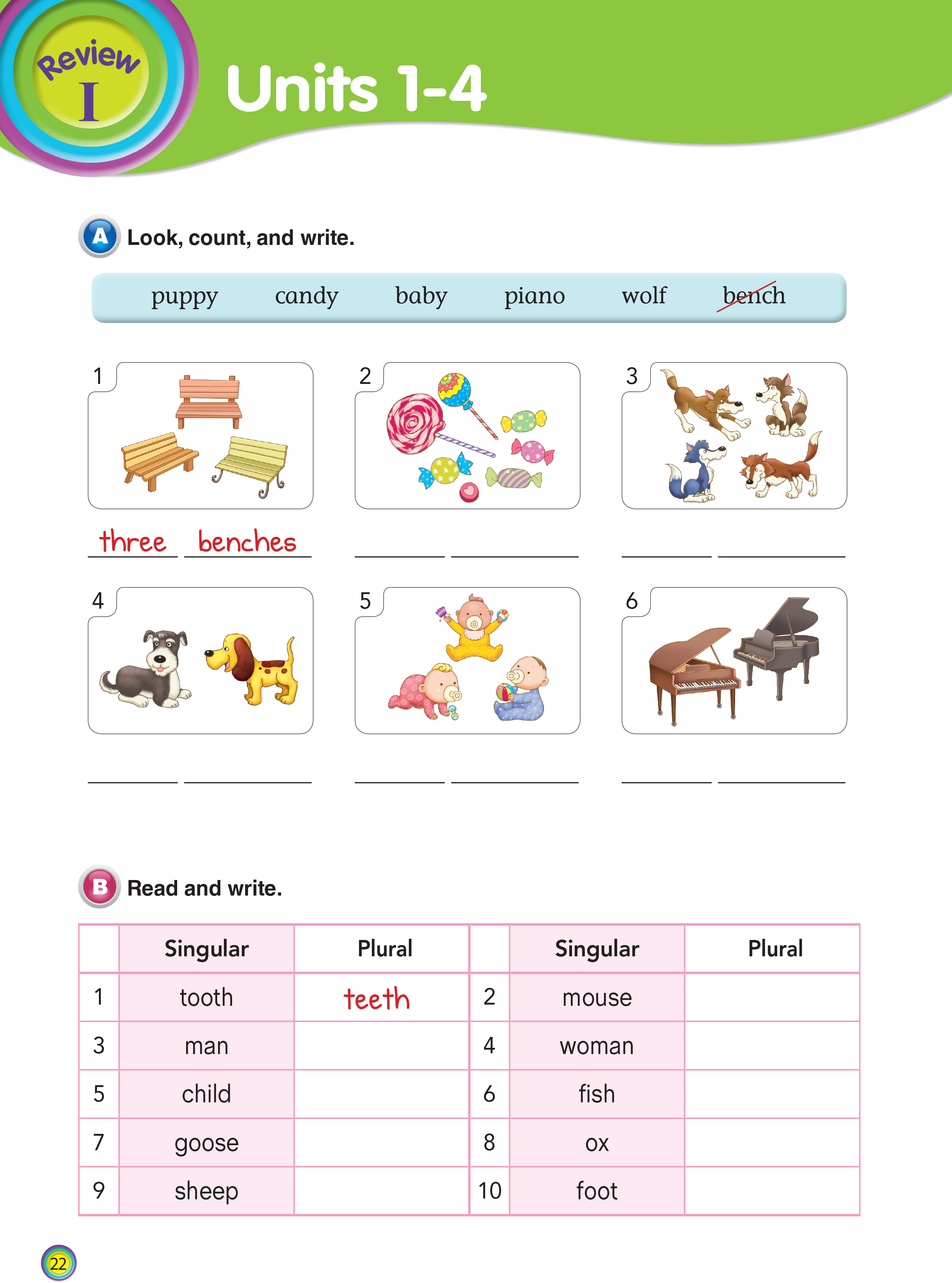 Review I

Units 1-4

A Look, count, and write.

puppy candy baby piano wolf bench

1

three benches

2

3

4

5

6

B Read and write.

| | Singular | Plural | | Singular | Plural |
|---|---|---|---|---|---|
| 1 | tooth | teeth | 2 | mouse | |
| 3 | man | | 4 | woman | |
| 5 | child | | 6 | fish | |
| 7 | goose | | 8 | ox | |
| 9 | sheep | | 10 | foot | |

22